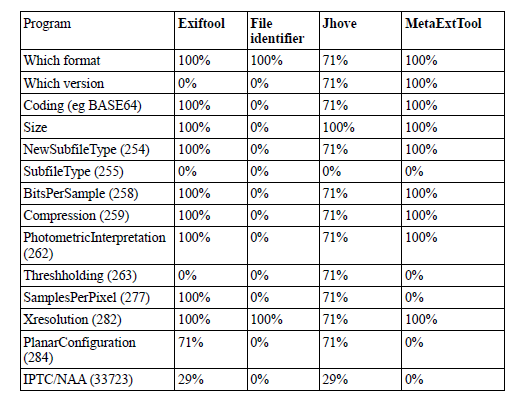 | Program | Exiftool | File identifier | Jhove | MetaExtTool |
|---|---|---|---|---|
| Which format | 100% | 100% | 71% | 100% |
| Which version | 0% | 0% | 71% | 100% |
| Coding (eg BASE64) | 100% | 0% | 71% | 100% |
| Size | 100% | 0% | 100% | 100% |
| NewSubfileType (254) | 100% | 0% | 71% | 100% |
| SubfileType (255) | 0% | 0% | 0% | 0% |
| BitsPerSample (258) | 100% | 0% | 71% | 100% |
| Compression (259) | 100% | 0% | 71% | 100% |
| PhotometricInterpretation (262) | 100% | 0% | 71% | 100% |
| Threshholding (263) | 0% | 0% | 71% | 0% |
| SamplesPerPixel (277) | 100% | 0% | 71% | 0% |
| Xresolution (282) | 100% | 100% | 71% | 100% |
| PlanarConfiguration (284) | 71% | 0% | 71% | 0% |
| IPTC/NAA (33723) | 29% | 0% | 29% | 0% |